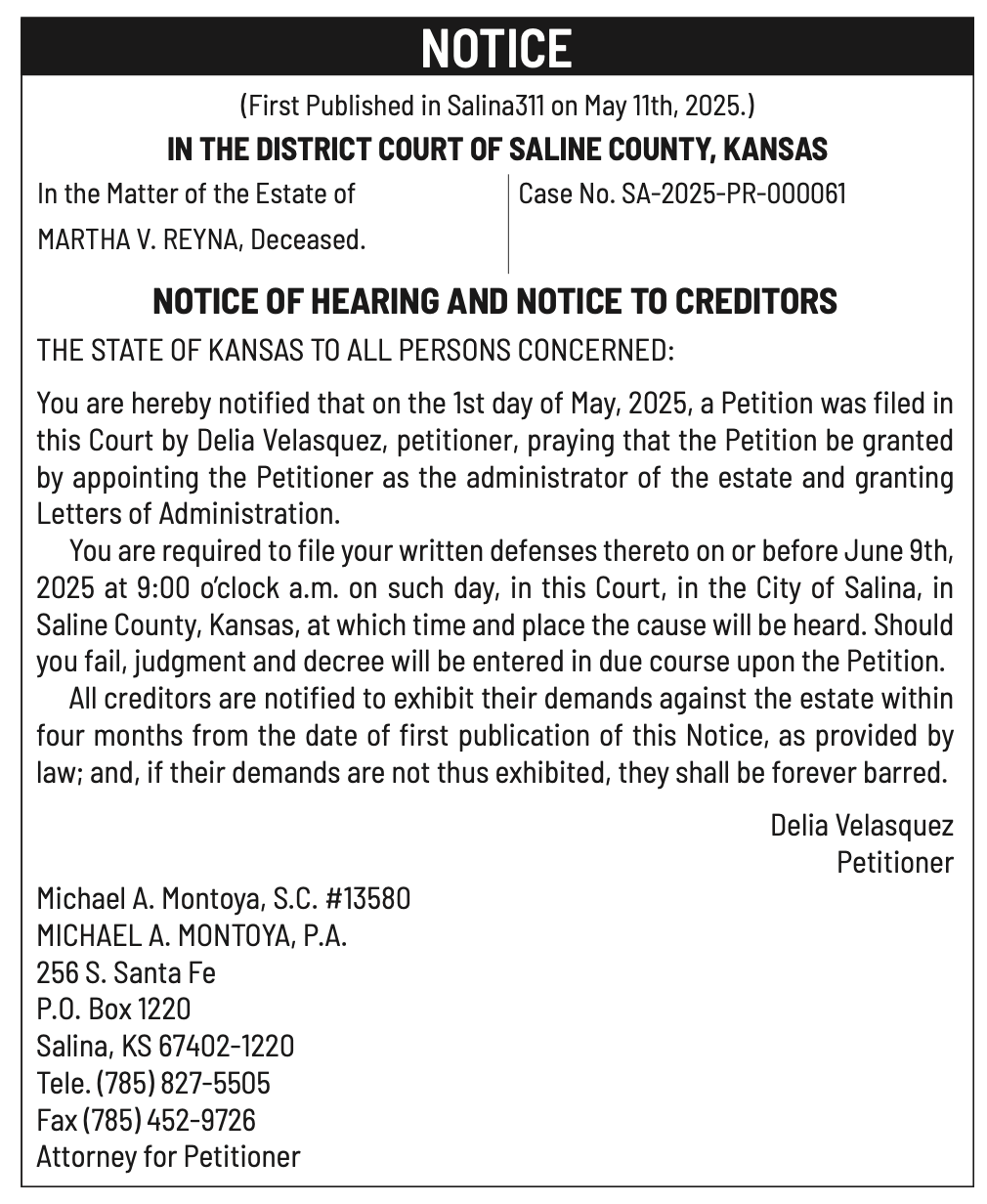 NOTICE

(First Published in Salina311 on May 11th, 2025.)

IN THE DISTRICT COURT OF SALINE COUNTY, KANSAS

In the Matter of the Estate of
MARTHA V. REYNA, Deceased.

Case No. SA-2025-PR-000061

NOTICE OF HEARING AND NOTICE TO CREDITORS

THE STATE OF KANSAS TO ALL PERSONS CONCERNED:

You are hereby notified that on the 1st day of May, 2025, a Petition was filed in this Court by Delia Velasquez, petitioner, praying that the Petition be granted by appointing the Petitioner as the administrator of the estate and granting Letters of Administration.

You are required to file your written defenses thereto on or before June 9th, 2025 at 9:00 o'clock a.m. on such day, in this Court, in the City of Salina, in Saline County, Kansas, at which time and place the cause will be heard. Should you fail, judgment and decree will be entered in due course upon the Petition.

All creditors are notified to exhibit their demands against the estate within four months from the date of first publication of this Notice, as provided by law; and, if their demands are not thus exhibited, they shall be forever barred.

Delia Velasquez
Petitioner

Michael A. Montoya, S.C. #13580
MICHAEL A. MONTOYA, P.A.
256 S. Santa Fe
P.O. Box 1220
Salina, KS 67402-1220
Tele. (785) 827-5505
Fax (785) 452-9726
Attorney for Petitioner